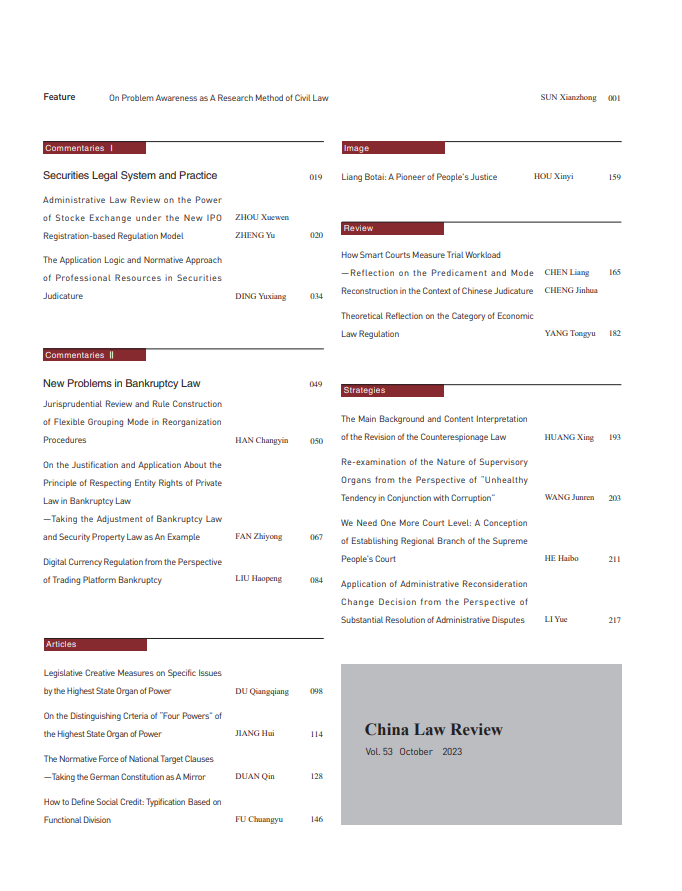 Feature On Problem Awareness as A Research Method of Civil Law SUN Xianzhong 001

Commentaries Ⅰ

Securities Legal System and Practice 019

Administrative Law Review on the Power of Stocke Exchange under the New IPO Registration-based Regulation Model ZHOU Xuewen ZHENG Yu 020

The Application Logic and Normative Approach of Professional Resources in Securities Judicature DING Yuxiang 034

Commentaries Ⅱ

New Problems in Bankruptcy Law 049

Jurisprudential Review and Rule Construction of Flexible Grouping Mode in Reorganization Procedures HAN Changyin 050

On the Justification and Application About the Principle of Respecting Entity Rights of Private Law in Bankruptcy Law —Taking the Adjustment of Bankruptcy Law and Security Property Law as An Example FAN Zhiyong 067

Digital Currency Regulation from the Perspective of Trading Platform Bankruptcy LIU Haopeng 084

Articles

Legislative Creative Measures on Specific Issues by the Highest State Organ of Power DU Qiangqiang 098

On the Distinguishing Crteria of "Four Powers" of the Highest State Organ of Power JIANG Hui 114

The Normative Force of National Target Clauses —Taking the German Constitution as A Mirror DUAN Qin 128

How to Define Social Credit: Typification Based on Functional Division FU Chuangyu 146

Image

Liang Botai: A Pioneer of People's Justice HOU Xinyi 159

Review

How Smart Courts Measure Trial Workload —Reflection on the Predicament and Mode Reconstruction in the Context of Chinese Judicature CHEN Liang CHENG Jinhua 165

Theoretical Reflection on the Category of Economic Law Regulation YANG Tongyu 182

Strategies

The Main Background and Content Interpretation of the Revision of the Counterespionage Law HUANG Xing 193

Re-examination of the Nature of Supervisory Organs from the Perspective of "Unhealthy Tendency in Conjunction with Corruption" WANG Junren 203

We Need One More Court Level: A Conception of Establishing Regional Branch of the Supreme People's Court HE Haibo 211

Application of Administrative Reconsideration Change Decision from the Perspective of Substantial Resolution of Administrative Disputes LI Yue 217

China Law Review
Vol. 53 October 2023